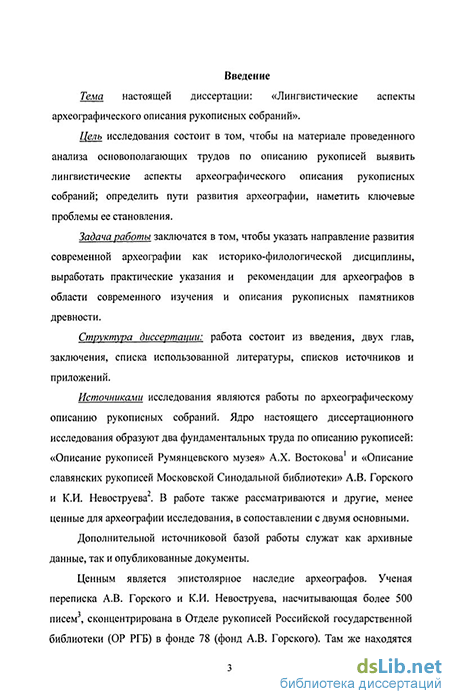 Введение

Тема настоящей диссертации: «Лингвистические аспекты археографического описания рукописных собраний».

Цель исследования состоит в том, чтобы на материале проведенного анализа основополагающих трудов по описанию рукописей выявить лингвистические аспекты археографического описания рукописных собраний; определить пути развития археографии, наметить ключевые проблемы ее становления.

Задача работы заключается в том, чтобы указать направление развития современной археографии как историко-филологической дисциплины, выработать практические указания и рекомендации для археографов в области современного изучения и описания рукописных памятников древности.

Структура диссертации: работа состоит из введения, двух глав, заключения, списка использованной литературы, списков источников и приложений.

Источниками исследования являются работы по археографическому описанию рукописных собраний. Ядро настоящего диссертационного исследования образуют два фундаментальных труда по описанию рукописей: «Описание рукописей Румянцевского музея» А.Х. Востокова$^1$ и «Описание славянских рукописей Московской Синодальной библиотеки» А.В. Горского и К.И. Невоструева$^2$. В работе также рассматриваются и другие, менее ценные для археографии исследования, в сопоставлении с двумя основными.

Дополнительной источниковой базой работы служат как архивные данные, так и опубликованные документы.

Ценным является эпистолярное наследие археографов. Ученая переписка А.В. Горского и К.И. Невоструева, насчитывающая более 500 писем$^3$, сконцентрирована в Отделе рукописей Российской государственной библиотеки (ОР РГБ) в фонде 78 (фонд А.В. Горского). Там же находятся

3

dsLib.net
библиотека диссертаций